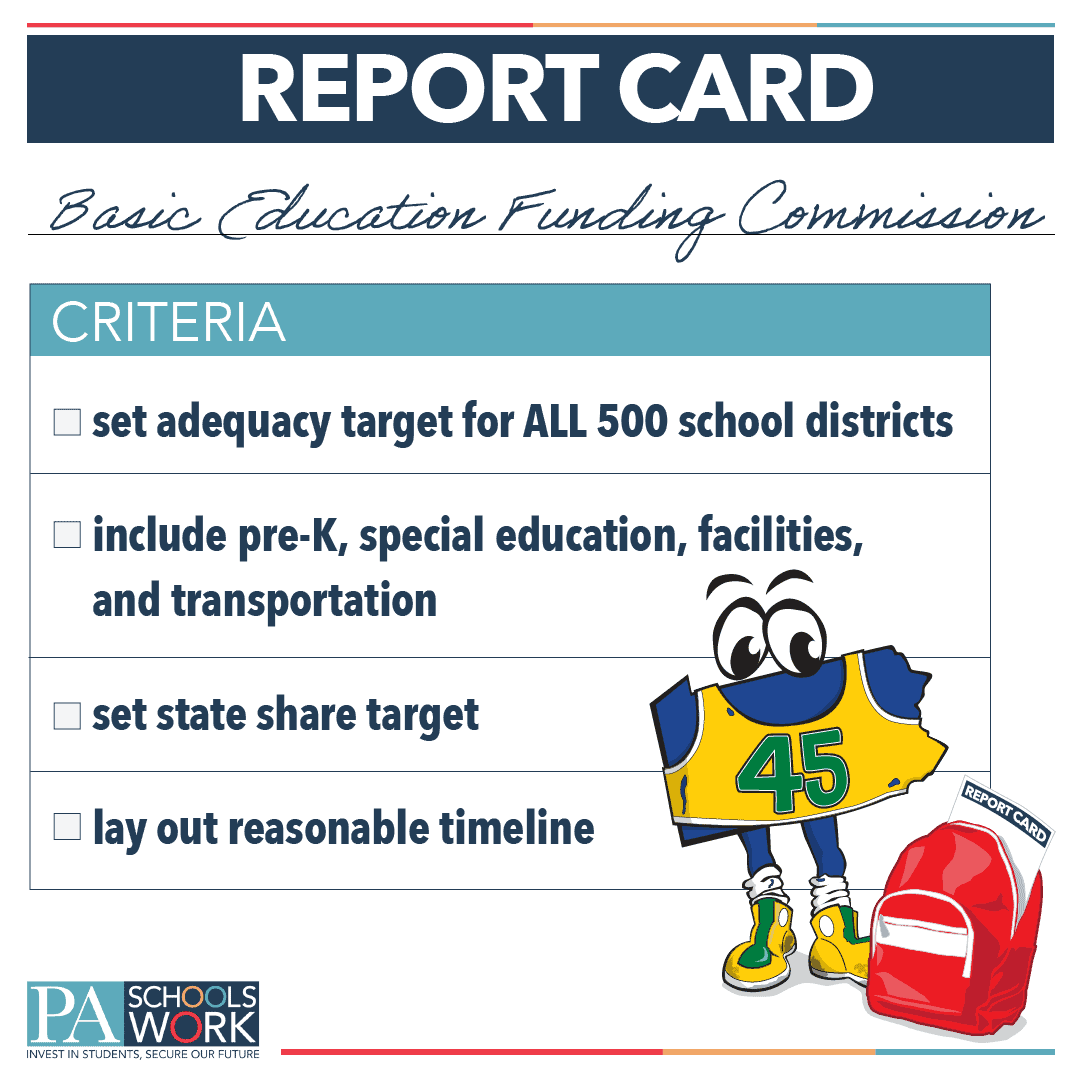 REPORT CARD

Basic Education Funding Commission

CRITERIA

☐ set adequacy target for ALL 500 school districts

☐ include pre-K, special education, facilities, and transportation

☐ set state share target

☐ lay out reasonable timeline

45

REPORT CARD

PA SCHOOLS WORK
INVEST IN STUDENTS, SECURE OUR FUTURE